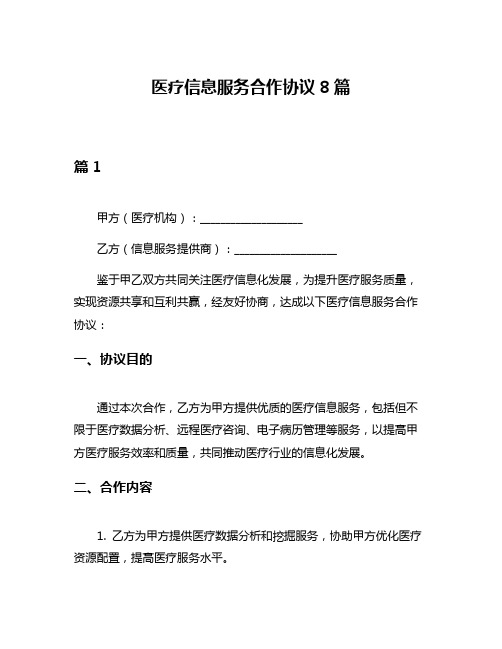 医疗信息服务合作协议 8 篇

篇 1

甲方（医疗机构）：__________________

乙方（信息服务提供商）：__________________

鉴于甲乙双方共同关注医疗信息化发展，为提升医疗服务质量，实现资源共享和互利共赢，经友好协商，达成以下医疗信息服务合作协议：

一、协议目的

通过本次合作，乙方为甲方提供优质的医疗信息服务，包括但不限于医疗数据分析、远程医疗咨询、电子病历管理等服务，以提高甲方医疗服务效率和质量，共同推动医疗行业的信息化发展。

二、合作内容

1. 乙方为甲方提供医疗数据分析和挖掘服务，协助甲方优化医疗资源配置，提高医疗服务水平。